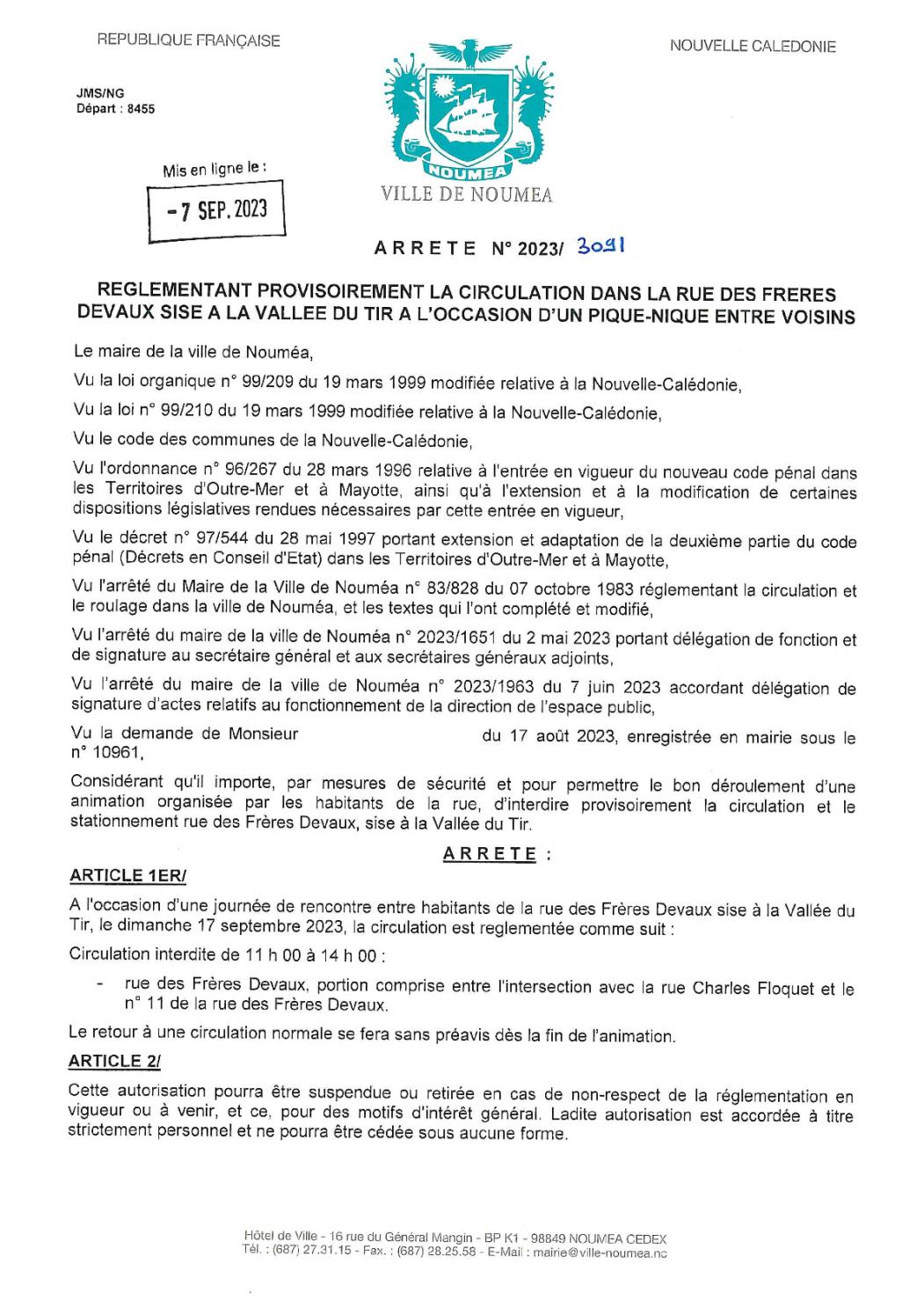 REPUBLIQUE FRANÇAISE

NOUVELLE CALEDONIE

JMS/NG
Départ : 8455

Mis en ligne le :

- 7 SEP. 2023

NOUMEA

VILLE DE NOUMEA

ARRETE N° 2023/ 3091

REGLEMENTANT PROVISOIREMENT LA CIRCULATION DANS LA RUE DES FRERES DEVAUX SISE A LA VALLEE DU TIR A L'OCCASION D'UN PIQUE-NIQUE ENTRE VOISINS

Le maire de la ville de Nouméa,

Vu la loi organique n° 99/209 du 19 mars 1999 modifiée relative à la Nouvelle-Calédonie,

Vu la loi n° 99/210 du 19 mars 1999 modifiée relative à la Nouvelle-Calédonie,

Vu le code des communes de la Nouvelle-Calédonie,

Vu l'ordonnance n° 96/267 du 28 mars 1996 relative à l'entrée en vigueur du nouveau code pénal dans les Territoires d'Outre-Mer et à Mayotte, ainsi qu'à l'extension et à la modification de certaines dispositions législatives rendues nécessaires par cette entrée en vigueur,

Vu le décret n° 97/544 du 28 mai 1997 portant extension et adaptation de la deuxième partie du code pénal (Décrets en Conseil d'Etat) dans les Territoires d'Outre-Mer et à Mayotte,

Vu l'arrêté du Maire de la Ville de Nouméa n° 83/828 du 07 octobre 1983 réglementant la circulation et le roulage dans la ville de Nouméa, et les textes qui l'ont complété et modifié,

Vu l'arrêté du maire de la ville de Nouméa n° 2023/1651 du 2 mai 2023 portant délégation de fonction et de signature au secrétaire général et aux secrétaires généraux adjoints,

Vu l'arrêté du maire de la ville de Nouméa n° 2023/1963 du 7 juin 2023 accordant délégation de signature d'actes relatifs au fonctionnement de la direction de l'espace public,

Vu la demande de Monsieur du 17 août 2023, enregistrée en mairie sous le n° 10961,

Considérant qu'il importe, par mesures de sécurité et pour permettre le bon déroulement d'une animation organisée par les habitants de la rue, d'interdire provisoirement la circulation et le stationnement rue des Frères Devaux, sise à la Vallée du Tir.

ARRETE :

ARTICLE 1ER/

A l'occasion d'une journée de rencontre entre habitants de la rue des Frères Devaux sise à la Vallée du Tir, le dimanche 17 septembre 2023, la circulation est reglementée comme suit :

Circulation interdite de 11 h 00 à 14 h 00 :

- rue des Frères Devaux, portion comprise entre l'intersection avec la rue Charles Floquet et le n° 11 de la rue des Frères Devaux.

Le retour à une circulation normale se fera sans préavis dès la fin de l'animation.

ARTICLE 2/

Cette autorisation pourra être suspendue ou retirée en cas de non-respect de la réglementation en vigueur ou à venir, et ce, pour des motifs d'intérêt général. Ladite autorisation est accordée à titre strictement personnel et ne pourra être cédée sous aucune forme.

Hôtel de Ville - 16 rue du Général Mangin - BP K1 - 98849 NOUMEA CEDEX
Tél. : (687) 27.31.15 - Fax. : (687) 28.25.58 - E-Mail : mairie@ville-noumea.nc